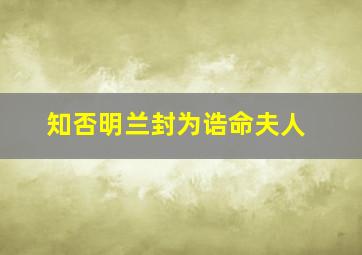 知否明兰封为诰命夫人